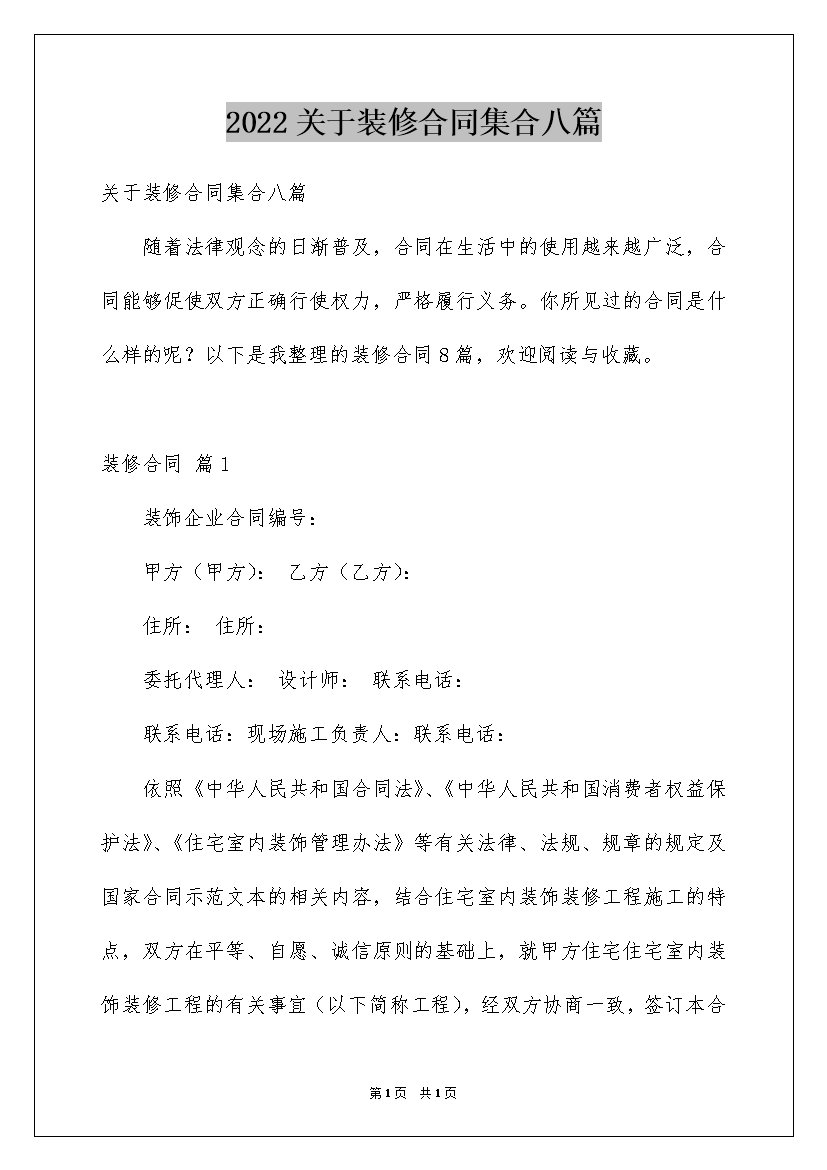 2022关于装修合同集合八篇

关于装修合同集合八篇

随着法律观念的日渐普及，合同在生活中的使用越来越广泛，合同能够促使双方正确行使权力，严格履行义务。你所见过的合同是什么样的呢？以下是我整理的装修合同8篇，欢迎阅读与收藏。

装修合同 篇1

装饰企业合同编号：

甲方（甲方）： 乙方（乙方）：

住所： 住所：

委托代理人： 设计师： 联系电话：

联系电话：现场施工负责人：联系电话：

依照《中华人民共和国合同法》、《中华人民共和国消费者权益保护法》、《住宅室内装饰管理办法》等有关法律、法规、规章的规定及国家合同示范文本的相关内容，结合住宅室内装饰装修工程施工的特点，双方在平等、自愿、诚信原则的基础上，就甲方住宅住宅室内装饰装修工程的有关事宜（以下简称工程），经双方协商一致，签订本合

第1页 共1页